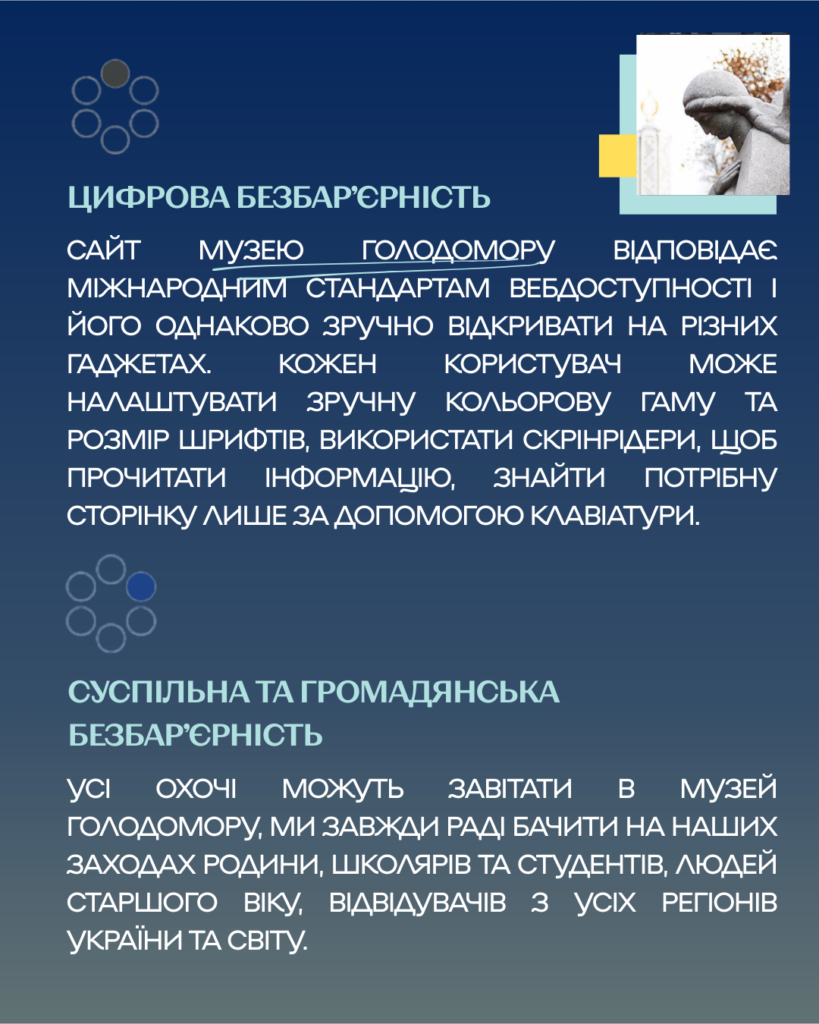 ЦИФРОВА БЕЗБАР'ЄРНІСТЬ

САЙТ МУЗЕЮ ГОЛОДОМОРУ ВІДПОВІДАЄ МІЖНАРОДНИМ СТАНДАРТАМ ВЕБДОСТУПНОСТІ І ЙОГО ОДНАКОВО ЗРУЧНО ВІДКРИВАТИ НА РІЗНИХ ГАДЖЕТАХ. КОЖЕН КОРИСТУВАЧ МОЖЕ НАЛАШТУВАТИ ЗРУЧНУ КОЛЬОРОВУ ГАМУ ТА РОЗМІР ШРИФТІВ, ВИКОРИСТАТИ СКРІНРІДЕРИ, ЩОБ ПРОЧИТАТИ ІНФОРМАЦІЮ, ЗНАЙТИ ПОТРІБНУ СТОРІНКУ ЛИШЕ ЗА ДОПОМОГОЮ КЛАВІАТУРИ.

СУСПІЛЬНА ТА ГРОМАДЯНСЬКА БЕЗБАР'ЄРНІСТЬ

УСІ ОХОЧІ МОЖУТЬ ЗАВІТАТИ В МУЗЕЙ ГОЛОДОМОРУ, МИ ЗАВЖДИ РАДІ БАЧИТИ НА НАШИХ ЗАХОДАХ РОДИНИ, ШКОЛЯРІВ ТА СТУДЕНТІВ, ЛЮДЕЙ СТАРШОГО ВІКУ, ВІДВІДУВАЧІВ З УСІХ РЕГІОНІВ УКРАЇНИ ТА СВІТУ.